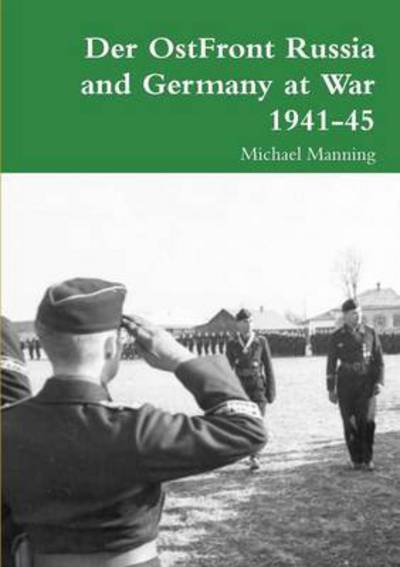 Der OstFront Russia and Germany at War 1941-45

Michael Manning